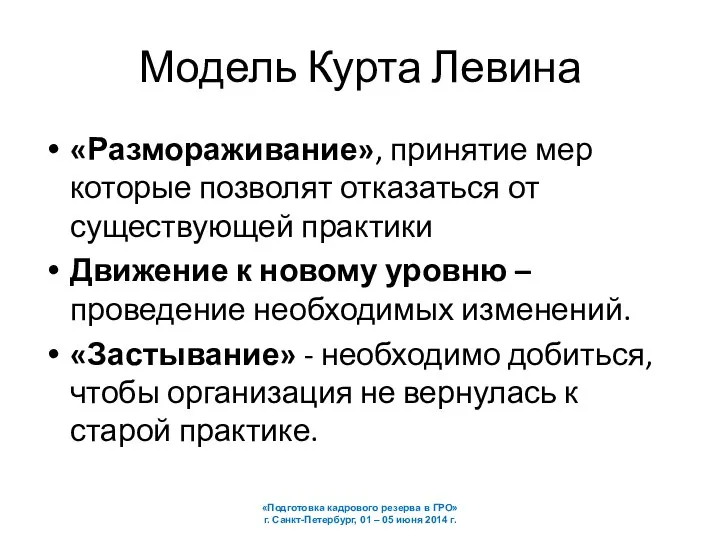 Модель Курта Левина

• «Размораживание», принятие мер которые позволят отказаться от существующей практики
• Движение к новому уровню – проведение необходимых изменений.
• «Застывание» - необходимо добиться, чтобы организация не вернулась к старой практике.

«Подготовка кадрового резерва в ГРО»
г. Санкт-Петербург, 01 – 05 июня 2014 г.